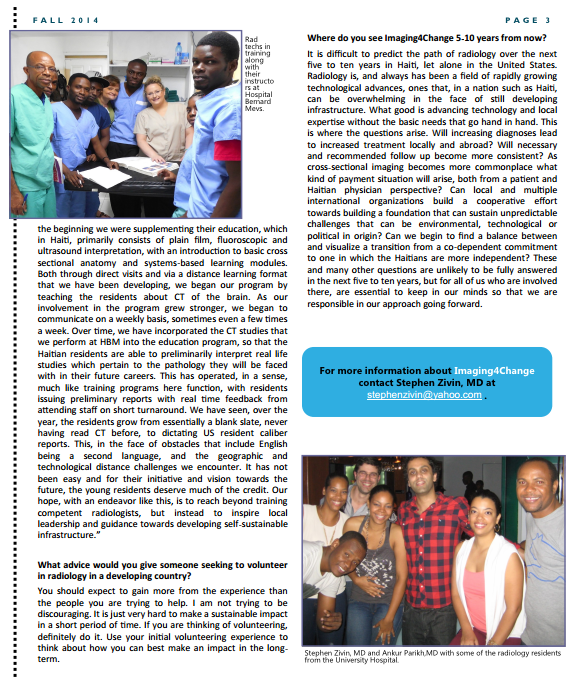 FALL 2014

PAGE 3

Rad techs in training along with their instructors at Hospital Bernard Mevs.

the beginning we were supplementing their education, which in Haiti, primarily consists of plain film, fluoroscopic and ultrasound interpretation, with an introduction to basic cross sectional anatomy and systems-based learning modules. Both through direct visits and via a distance learning format that we have been developing, we began our program by teaching the residents about CT of the brain. As our involvement in the program grew stronger, we began to communicate on a weekly basis, sometimes even a few times a week. Over time, we have incorporated the CT studies that we perform at HBM into the education program, so that the Haitian residents are able to preliminarily interpret real life studies which pertain to the pathology they will be faced with in their future careers. This has operated, in a sense, much like training programs here function, with residents issuing preliminary reports with real time feedback from attending staff on short turnaround. We have seen, over the year, the residents grow from essentially a blank slate, never having read CT before, to dictating US resident caliber reports. This, in the face of obstacles that include English being a second language, and the geographic and technological distance challenges we encounter. It has not been easy and for their initiative and vision towards the future, the young residents deserve much of the credit. Our hope, with an endeavor like this, is to reach beyond training competent radiologists, but instead to inspire local leadership and guidance towards developing self-sustainable infrastructure."

What advice would you give someone seeking to volunteer in radiology in a developing country?

You should expect to gain more from the experience than the people you are trying to help. I am not trying to be discouraging. It is just very hard to make a sustainable impact in a short period of time. If you are thinking of volunteering, definitely do it. Use your initial volunteering experience to think about how you can best make an impact in the long-term.

Where do you see Imaging4Change 5-10 years from now?

It is difficult to predict the path of radiology over the next five to ten years in Haiti, let alone in the United States. Radiology is, and always has been a field of rapidly growing technological advances, ones that, in a nation such as Haiti, can be overwhelming in the face of still developing infrastructure. What good is advancing technology and local expertise without the basic needs that go hand in hand. This is where the questions arise. Will increasing diagnoses lead to increased treatment locally and abroad? Will necessary and recommended follow up become more consistent? As cross-sectional imaging becomes more commonplace what kind of payment situation will arise, both from a patient and Haitian physician perspective? Can local and multiple international organizations build a cooperative effort towards building a foundation that can sustain unpredictable challenges that can be environmental, technological or political in origin? Can we begin to find a balance between and visualize a transition from a co-dependent commitment to one in which the Haitians are more independent? These and many other questions are unlikely to be fully answered in the next five to ten years, but for all of us who are involved there, are essential to keep in our minds so that we are responsible in our approach going forward.

For more information about Imaging4Change contact Stephen Zivin, MD at stephenzivin@yahoo.com .

Stephen Zivin, MD and Ankur Parikh,MD with some of the radiology residents from the University Hospital.